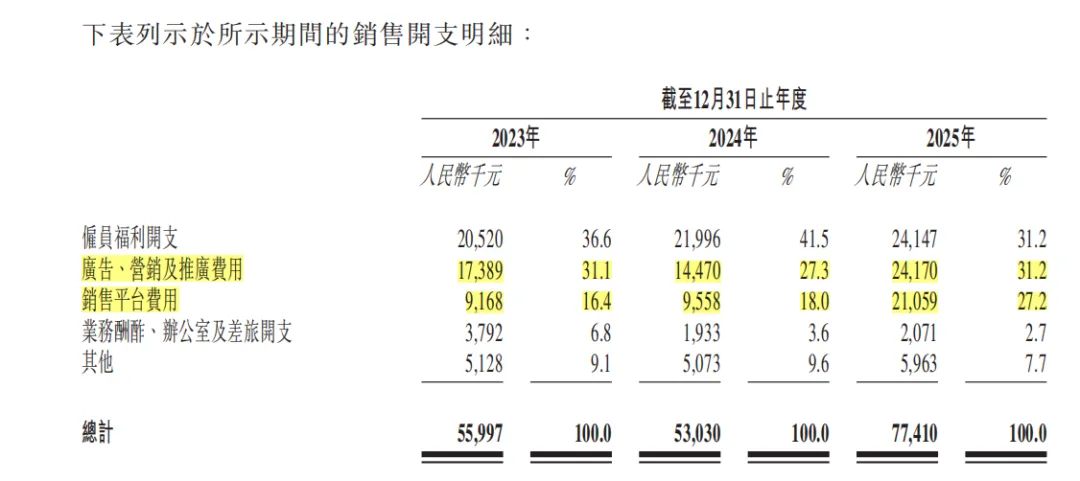 下表列示於所示期間的銷售開支明細：

|  | 截至12月31日止年度 |  |  |  |  |  |
|---|---|---|---|---|---|---|
|  | 2023年 |  | 2024年 |  | 2025年 |  |
|  | 人民幣千元 | % | 人民幣千元 | % | 人民幣千元 | % |
| 僱員福利開支 | 20,520 | 36.6 | 21,996 | 41.5 | 24,147 | 31.2 |
| 廣告、營銷及推廣費用 | 17,389 | 31.1 | 14,470 | 27.3 | 24,170 | 31.2 |
| 銷售平台費用 | 9,168 | 16.4 | 9,558 | 18.0 | 21,059 | 27.2 |
| 業務酬酢、辦公室及差旅開支 | 3,792 | 6.8 | 1,933 | 3.6 | 2,071 | 2.7 |
| 其他 | 5,128 | 9.1 | 5,073 | 9.6 | 5,963 | 7.7 |
| 總計 | 55,997 | 100.0 | 53,030 | 100.0 | 77,410 | 100.0 |